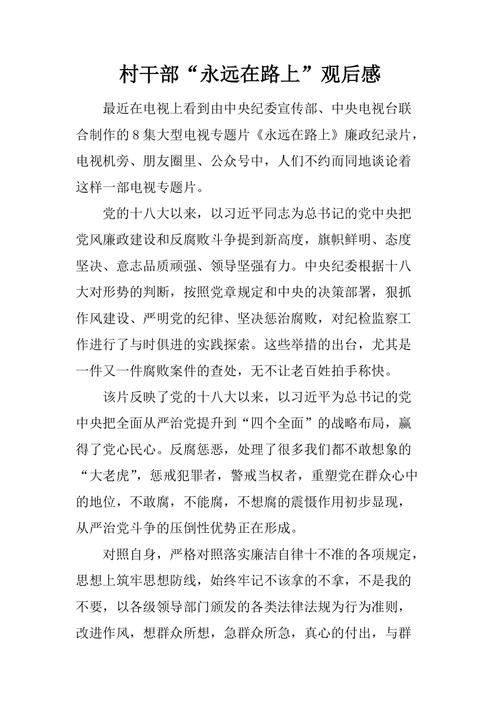 村干部“永远在路上”观后感

最近在电视上看到由中央纪委宣传部、中央电视台联合制作的8集大型电视专题片《永远在路上》廉政纪录片，电视机旁、朋友圈里、公众号中，人们不约而同地谈论着这样一部电视专题片。

党的十八大以来，以习近平同志为总书记的党中央把党风廉政建设和反腐败斗争提到新高度，旗帜鲜明、态度坚决、意志品质顽强、领导坚强有力。中央纪委根据十八大对形势的判断，按照党章规定和中央的决策部署，狠抓作风建设、严明党的纪律、坚决惩治腐败，对纪检监察工作进行了与时俱进的实践探索。这些举措的出台，尤其是一件又一件腐败案件的查处，无不让老百姓拍手称快。

该片反映了党的十八大以来，以习近平为总书记的党中央把全面从严治党提升到“四个全面”的战略布局，赢得了党心民心。反腐惩恶，处理了很多我们都不敢想象的“大老虎”，惩戒犯罪者，警戒当权者，重塑党在群众心中的地位，不敢腐，不能腐，不想腐的震慑作用初步显现，从严治党斗争的压倒性优势正在形成。

对照自身，严格对照落实廉洁自律十不准的各项规定，思想上筑牢思想防线，始终牢记不该拿的不拿，不是我的不要，以各级领导部门颁发的各类法律法规为行为准则，改进作风，想群众所想，急群众所急，真心的付出，与群